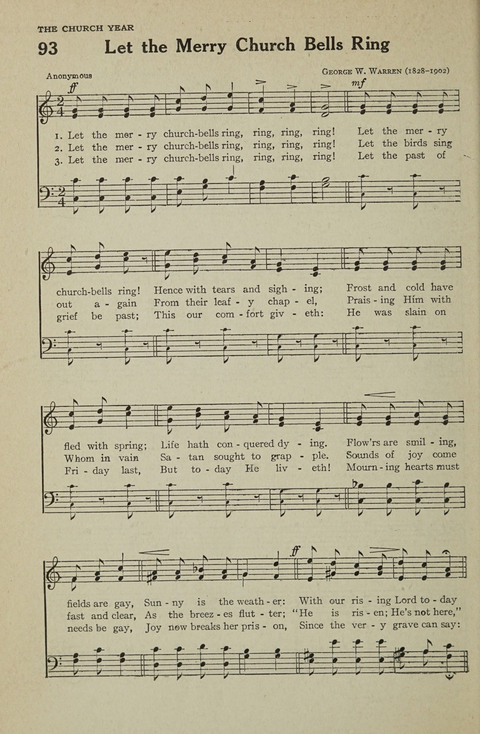 THE CHURCH YEAR

93 Let the Merry Church Bells Ring

Anonymous

George W. Warren (1828-1902)

ff

mf

1. Let the mer - ry church-bells ring, ring, ring, ring! Let the mer - ry
2. Let the mer - ry church-bells ring, ring, ring, ring! Let the birds sing
3. Let the mer - ry church-bells ring, ring, ring, ring! Let the past of

church-bells ring! Hence with tears and sigh - ing; Frost and cold have
out a - gain From their leaf - y chap - el, Prais - ing Him with
grief be past; This our com - fort giv - eth: He was slain on

fled with spring; Life hath con - quered dy - ing. Flow'rs are smil - ing,
Whom in vain Sa - tan sought to grap - ple. Sounds of joy come
Fri - day last, But to - day He liv - eth! Mourn - ing hearts must

ff

fields are gay, Sun - ny is the weath - er: With our ris - ing Lord to - day
fast and clear, As the breez - es flut - ter; "He is ris - en; He's not here,"
needs be gay, Joy now breaks her pris - on, Since the ver - y grave can say: